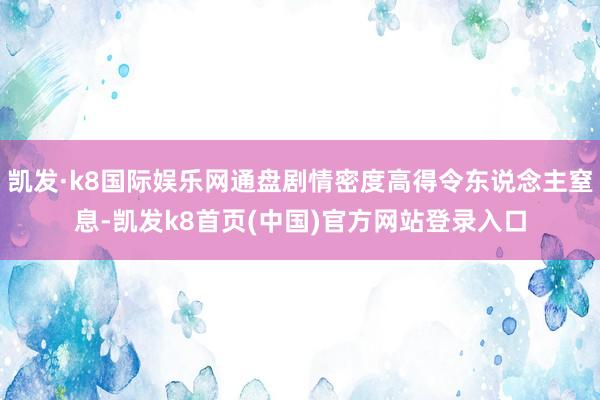 凯发·k8国际娱乐网通盘剧情密度高得令东说念主窒息-凯发k8首页(中国)官方网站登录入口